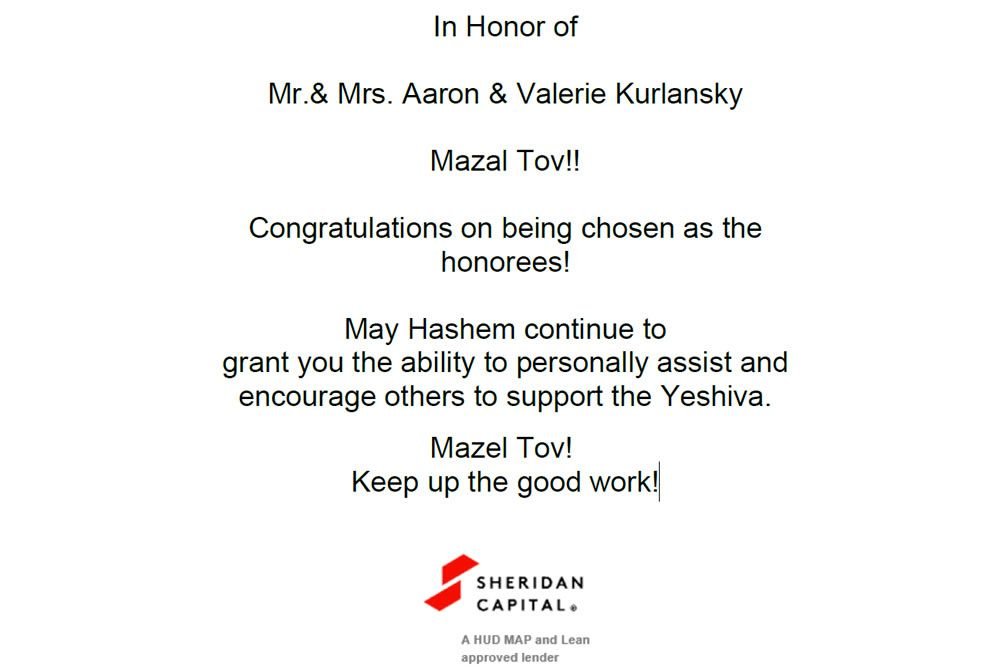 In Honor of

Mr.& Mrs. Aaron & Valerie Kurlansky

Mazal Tov!!

Congratulations on being chosen as the honorees!

May Hashem continue to grant you the ability to personally assist and encourage others to support the Yeshiva.

Mazel Tov!
Keep up the good work!

SHERIDAN CAPITAL

A HUD MAP and Lean approved lender